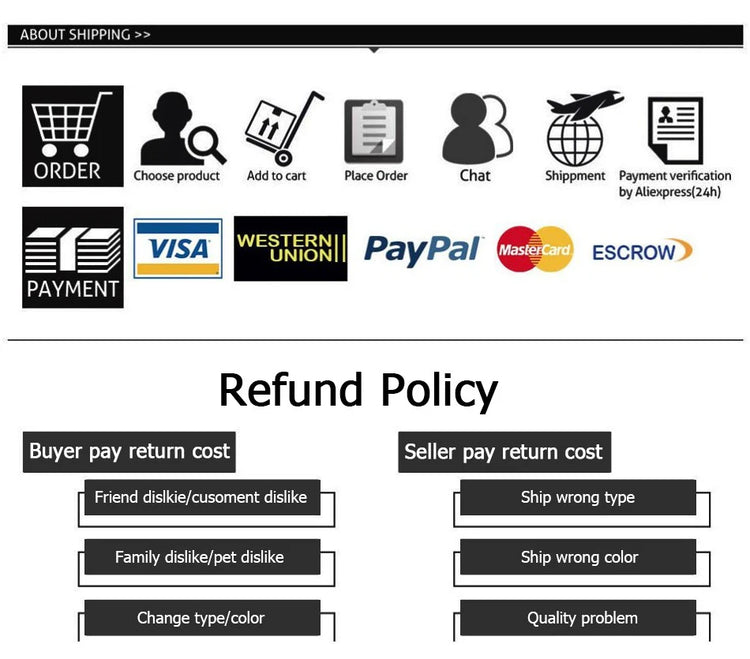 ABOUT SHIPPING >>

ORDER

Choose product

Add to cart

Place Order

Chat

Shippment

Payment verification by Aliexpress(24h)

PAYMENT

VISA

WESTERN UNION

PayPal

MasterCard

ESCROW

Refund Policy

Buyer pay return cost

Friend dislkie/cusoment dislike

Family dislike/pet dislike

Change type/color

Seller pay return cost

Ship wrong type

Ship wrong color

Quality problem